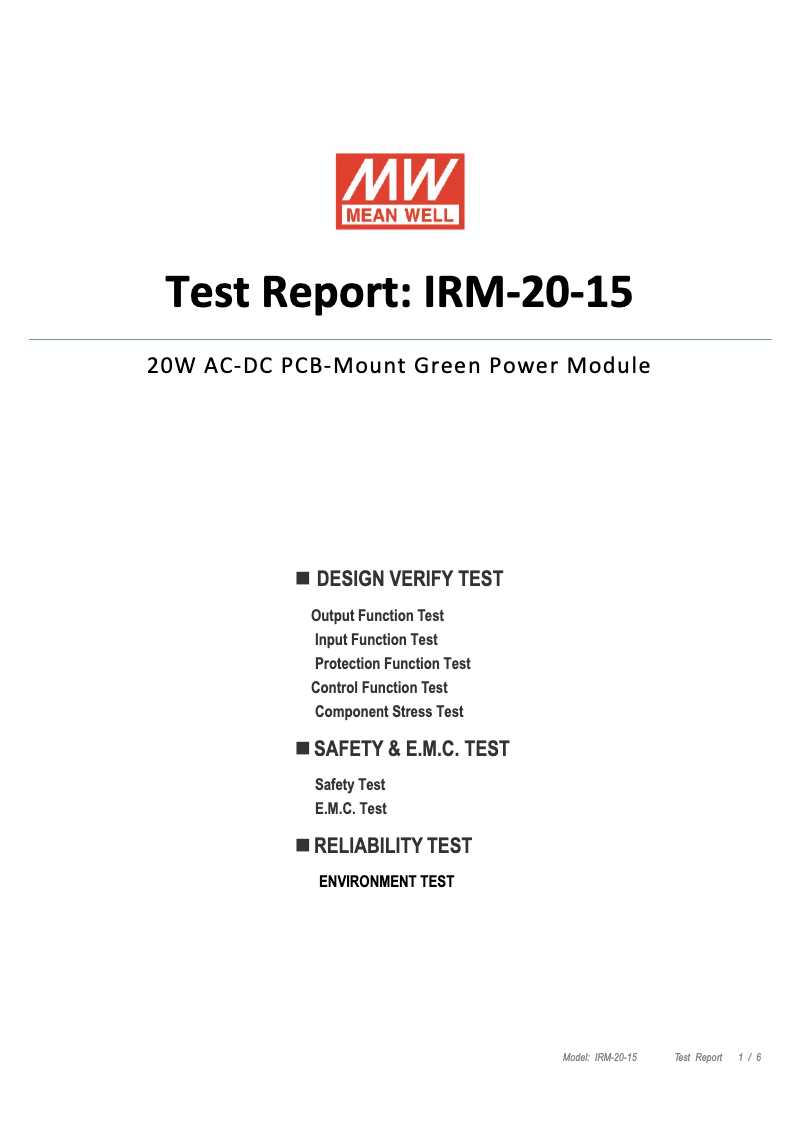 MW
MEAN WELL

Test Report: IRM-20-15

20W AC-DC PCB-Mount Green Power Module

■ DESIGN VERIFY TEST

Output Function Test
Input Function Test
Protection Function Test
Control Function Test
Component Stress Test

■ SAFETY & E.M.C. TEST

Safety Test
E.M.C. Test

■ RELIABILITY TEST

ENVIRONMENT TEST

Model: IRM-20-15 Test Report 1 / 6